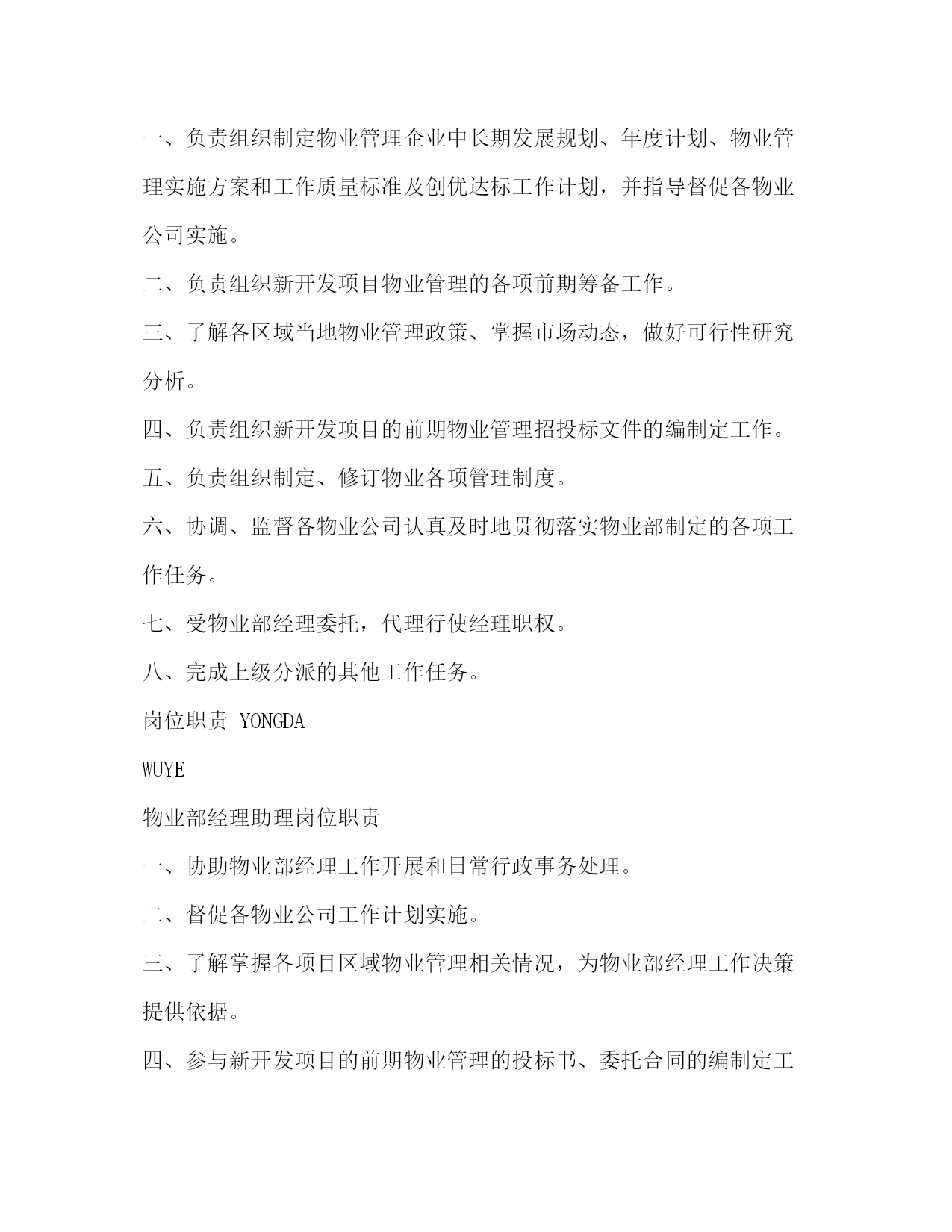 一、负责组织制定物业管理企业中长期发展规划、年度计划、物业管理实施方案和工作质量标准及创优达标工作计划，并指导督促各物业公司实施。

二、负责组织新开发项目物业管理的各项前期筹备工作。

三、了解各区域当地物业管理政策、掌握市场动态，做好可行性研究分析。

四、负责组织新开发项目的前期物业管理招投标文件的编制定工作。

五、负责组织制定、修订物业各项管理制度。

六、协调、监督各物业公司认真及时地贯彻落实物业部制定的各项工作任务。

七、受物业部经理委托，代理行使经理职权。

八、完成上级分派的其他工作任务。

岗位职责 YONGDA

WUYE

物业部经理助理岗位职责

一、协助物业部经理工作开展和日常行政事务处理。

二、督促各物业公司工作计划实施。

三、了解掌握各项目区域物业管理相关情况，为物业部经理工作决策提供依据。

四、参与新开发项目的前期物业管理的投标书、委托合同的编制定工